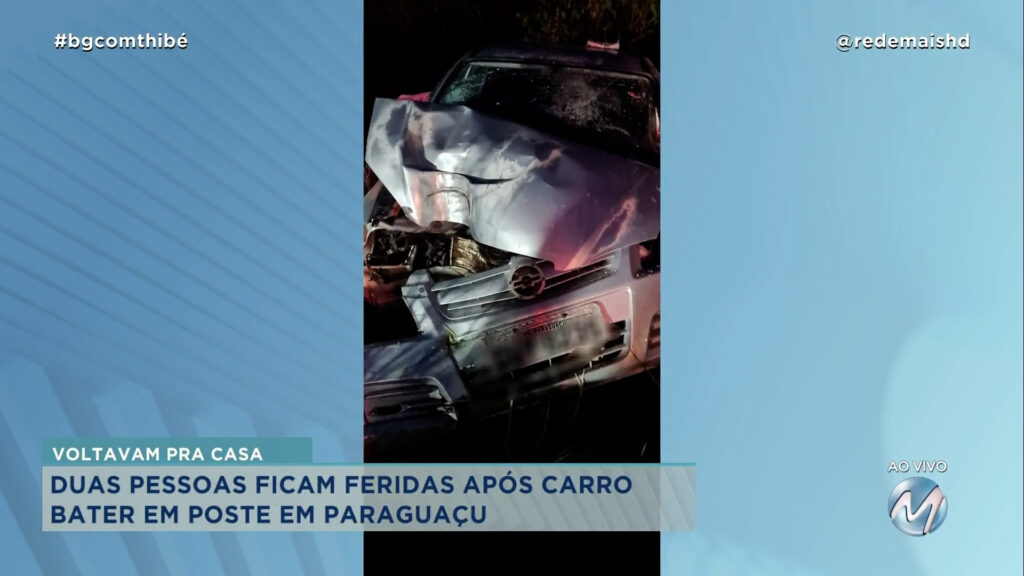 #bgcomthibé

@redemaishd

VOLTAVAM PRA CASA

DUAS PESSOAS FICAM FERIDAS APÓS CARRO BATER EM POSTE EM PARAGUAÇU

AO VIVO

M